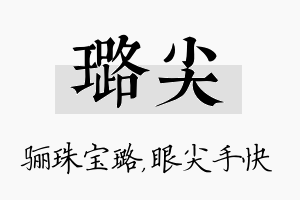 璐尖

骊珠宝璐,眼尖手快